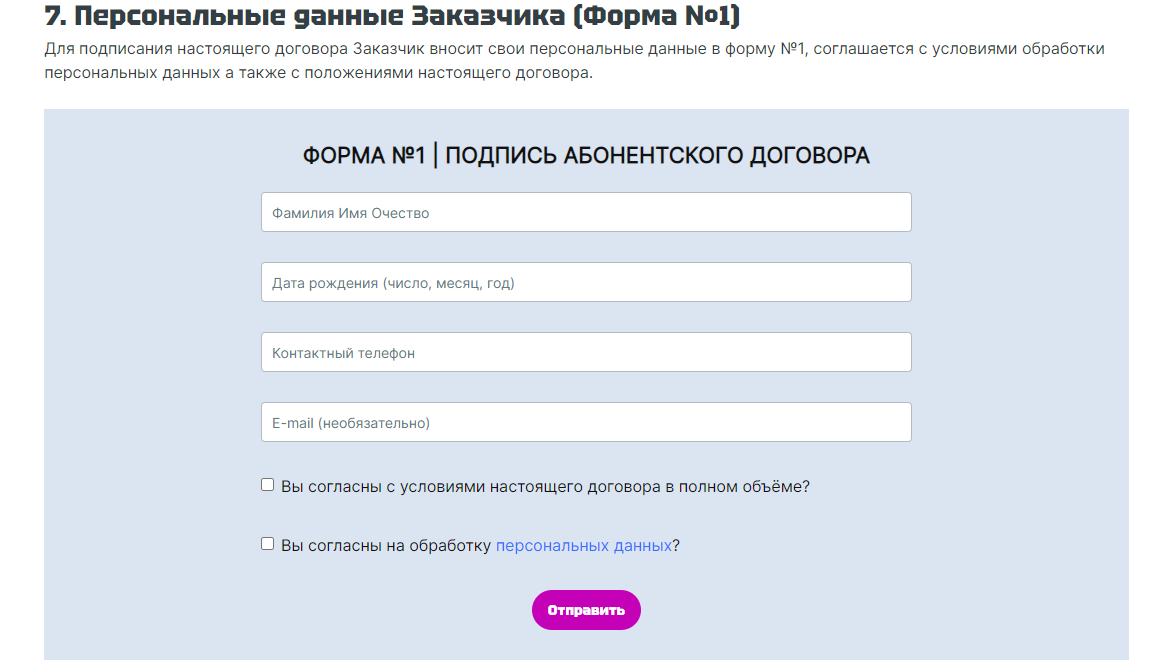 7. Персональные данные Заказчика (Форма №1)

Для подписания настоящего договора Заказчик вносит свои персональные данные в форму №1, соглашается с условиями обработки персональных данных а также с положениями настоящего договора.

ФОРМА №1 | ПОДПИСЬ АБОНЕНТСКОГО ДОГОВОРА

Фамилия Имя Очество

Дата рождения (число, месяц, год)

Контактный телефон

E-mail (необязательно)

Вы согласны с условиями настоящего договора в полном объёме?

Вы согласны на обработку персональных данных?

Отправить